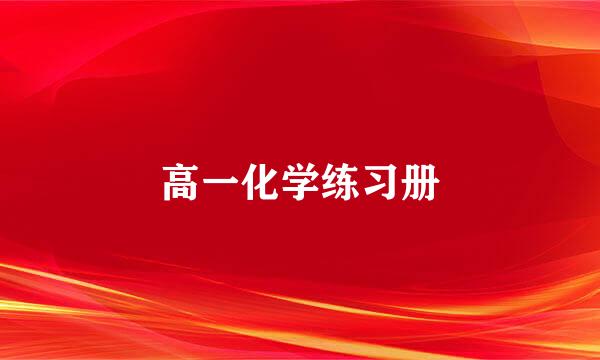 高一化学练习册